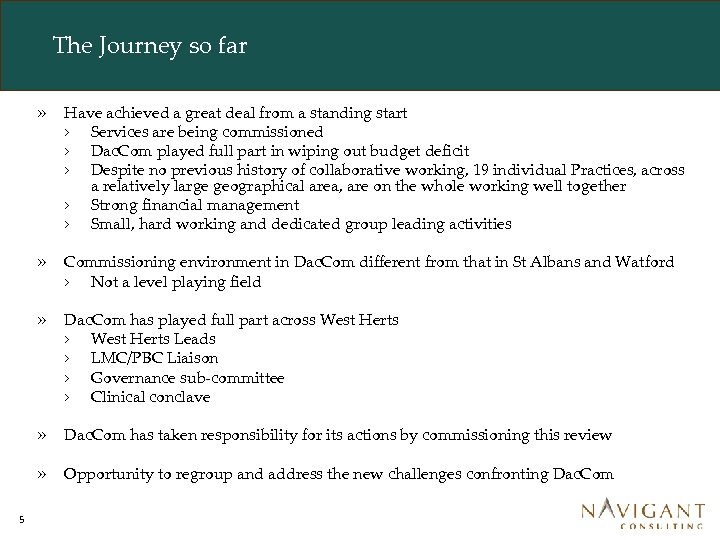 The Journey so far

» Have achieved a great deal from a standing start
› Services are being commissioned
› DacCom played full part in wiping out budget deficit
› Despite no previous history of collaborative working, 19 individual Practices, across a relatively large geographical area, are on the whole working well together
› Strong financial management
› Small, hard working and dedicated group leading activities

» Commissioning environment in DacCom different from that in St Albans and Watford
› Not a level playing field

» DacCom has played full part across West Herts
› West Herts Leads
› LMC/PBC Liaison
› Governance sub-committee
› Clinical conclave

» DacCom has taken responsibility for its actions by commissioning this review

» Opportunity to regroup and address the new challenges confronting DacCom

5

NAVIGANT CONSULTING